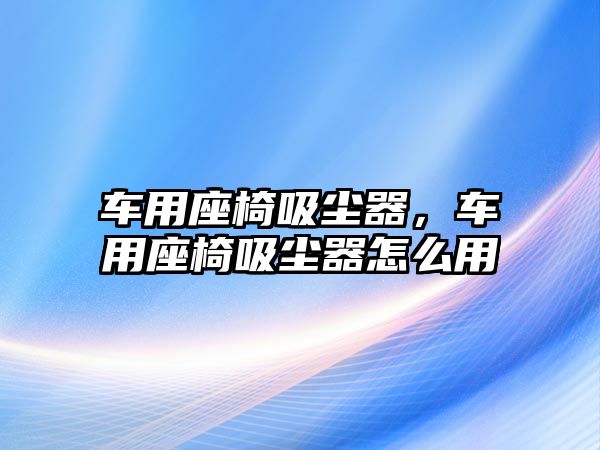 车用座椅吸尘器，车用座椅吸尘器怎么用